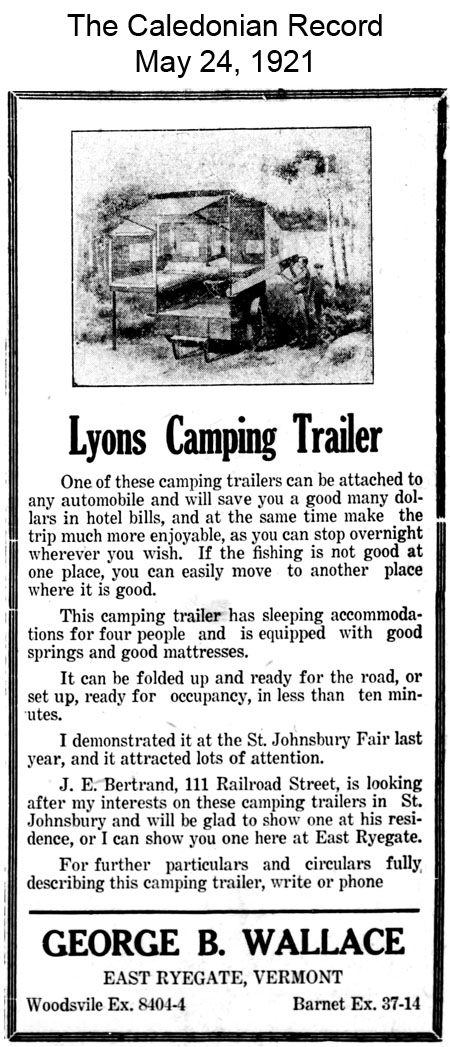 The Caledonian Record
May 24, 1921

Lyons Camping Trailer

One of these camping trailers can be attached to any automobile and will save you a good many dollars in hotel bills, and at the same time make the trip much more enjoyable, as you can stop overnight wherever you wish. If the fishing is not good at one place, you can easily move to another place where it is good.

This camping trailer has sleeping accommodations for four people and is equipped with good springs and good mattresses.

It can be folded up and ready for the road, or set up, ready for occupancy, in less than ten minutes.

I demonstrated it at the St. Johnsbury Fair last year, and it attracted lots of attention.

J. E. Bertrand, 111 Railroad Street, is looking after my interests on these camping trailers in St. Johnsbury and will be glad to show one at his residence, or I can show you one here at East Ryegate.

For further particulars and circulars fully describing this camping trailer, write or phone

GEORGE B. WALLACE
EAST RYEGATE, VERMONT
Woodsvile Ex. 8404-4 Barnet Ex. 37-14